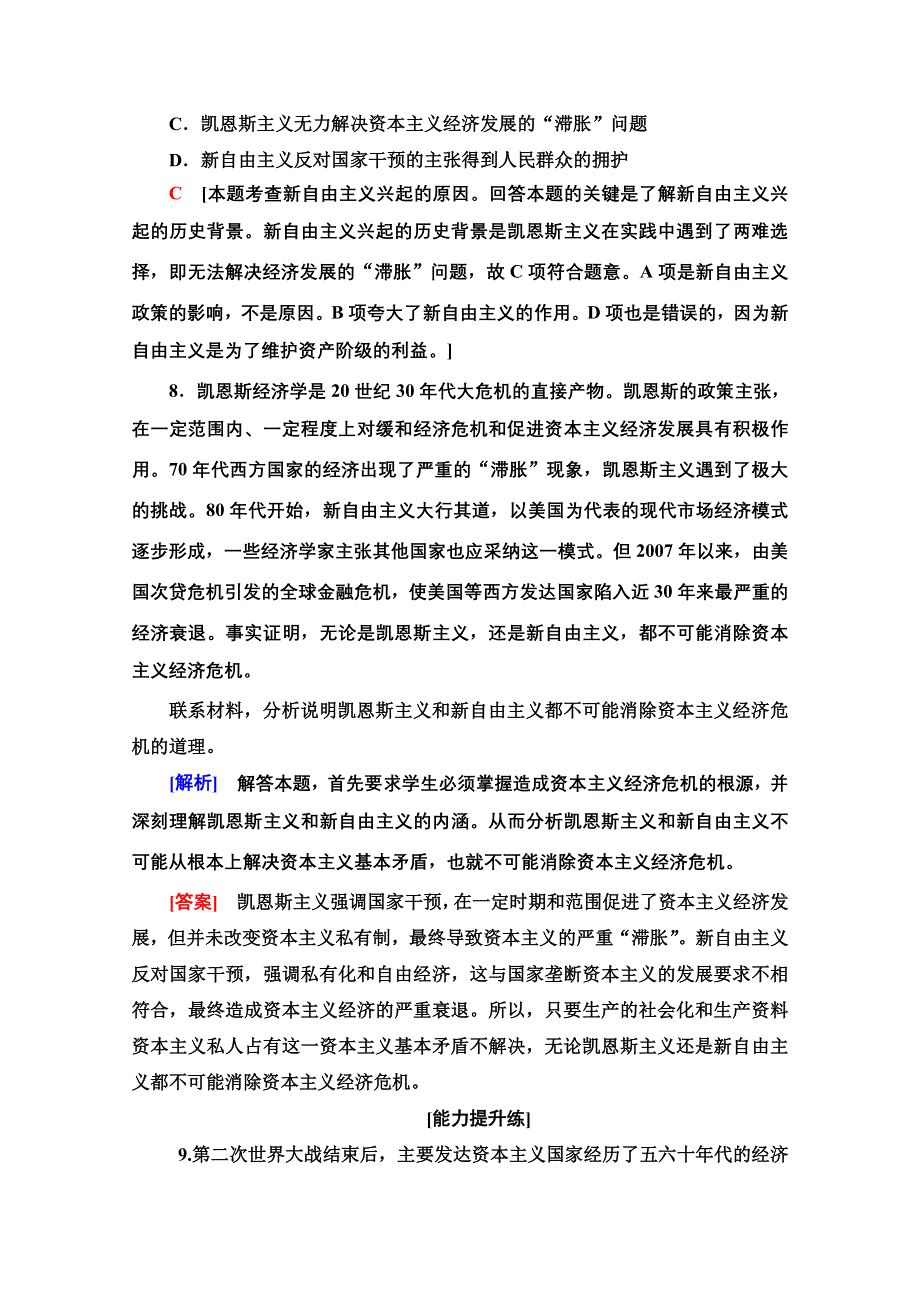 C．凯恩斯主义无力解决资本主义经济发展的“滞胀”问题

D．新自由主义反对国家干预的主张得到人民群众的拥护

C　[本题考查新自由主义兴起的原因。回答本题的关键是了解新自由主义兴起的历史背景。新自由主义兴起的历史背景是凯恩斯主义在实践中遇到了两难选择，即无法解决经济发展的“滞胀”问题，故C项符合题意。A项是新自由主义政策的影响，不是原因。B项夸大了新自由主义的作用。D项也是错误的，因为新自由主义是为了维护资产阶级的利益。]

8．凯恩斯经济学是20世纪30年代大危机的直接产物。凯恩斯的政策主张，在一定范围内、一定程度上对缓和经济危机和促进资本主义经济发展具有积极作用。70年代西方国家的经济出现了严重的“滞胀”现象，凯恩斯主义遇到了极大的挑战。80年代开始，新自由主义大行其道，以美国为代表的现代市场经济模式逐步形成，一些经济学家主张其他国家也应采纳这一模式。但2007年以来，由美国次贷危机引发的全球金融危机，使美国等西方发达国家陷入近30年来最严重的经济衰退。事实证明，无论是凯恩斯主义，还是新自由主义，都不可能消除资本主义经济危机。

联系材料，分析说明凯恩斯主义和新自由主义都不可能消除资本主义经济危机的道理。

[解析]　解答本题，首先要求学生必须掌握造成资本主义经济危机的根源，并深刻理解凯恩斯主义和新自由主义的内涵。从而分析凯恩斯主义和新自由主义不可能从根本上解决资本主义基本矛盾，也就不可能消除资本主义经济危机。

[答案]　凯恩斯主义强调国家干预，在一定时期和范围促进了资本主义经济发展，但并未改变资本主义私有制，最终导致资本主义的严重“滞胀”。新自由主义反对国家干预，强调私有化和自由经济，这与国家垄断资本主义的发展要求不相符合，最终造成资本主义经济的严重衰退。所以，只要生产的社会化和生产资料资本主义私人占有这一资本主义基本矛盾不解决，无论凯恩斯主义还是新自由主义都不可能消除资本主义经济危机。

[能力提升练]

9.第二次世界大战结束后，主要发达资本主义国家经历了五六十年代的经济